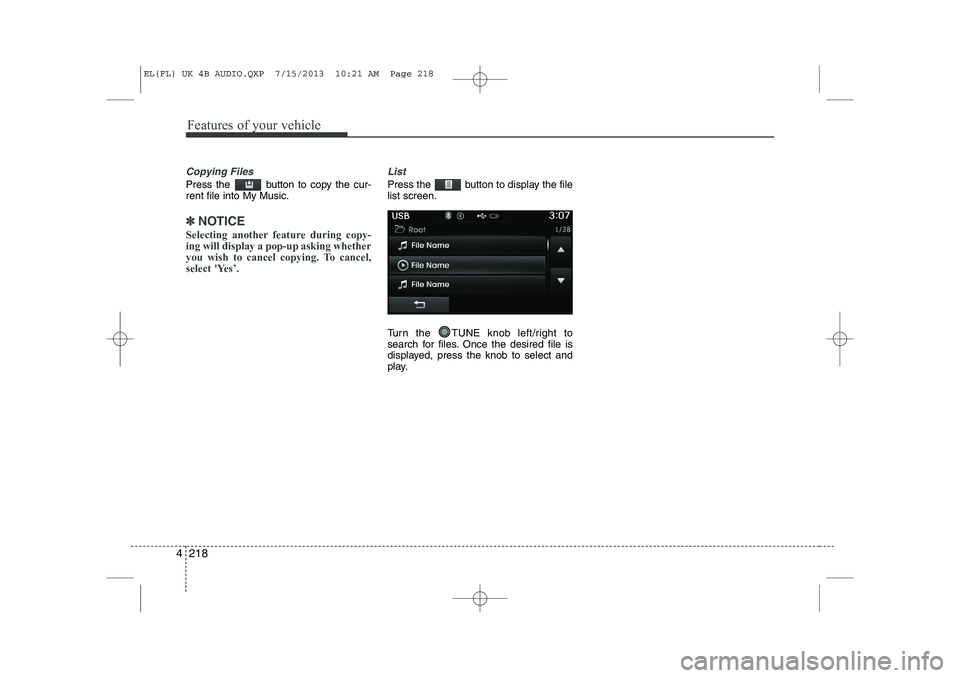 EL(FL) UK 4B AUDIO.QXP 7/15/2013 10:21 AM Page 218

Features of your vehicle

Copying Files
Press the button to copy the current file into My Music.

✽ NOTICE
Selecting another feature during copying will display a pop-up asking whether you wish to cancel copying. To cancel, select 'Yes'.

List
Press the button to display the file list screen.

USB
3:07
Root
1/38
File Name
File Name
File Name

Turn the TUNE knob left/right to search for files. Once the desired file is displayed, press the knob to select and play.

4 218

carmanualsonline.info